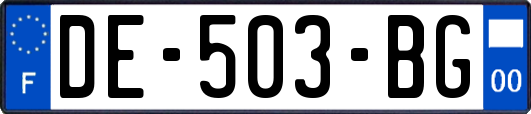 F
DE-503-BG
00